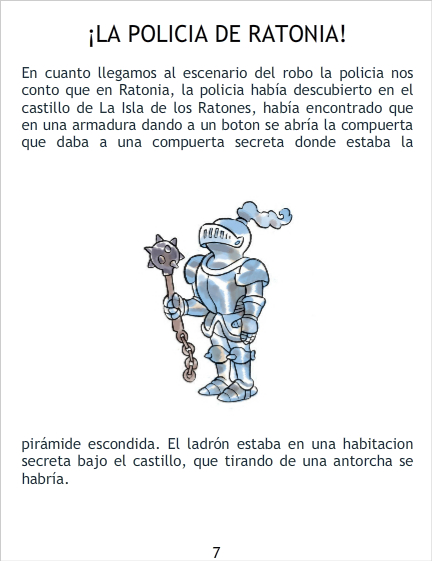 ¡LA POLICIA DE RATONIA!

En cuanto llegamos al escenario del robo la policia nos conto que en Ratonia, la policia había descubierto en el castillo de La Isla de los Ratones, había encontrado que en una armadura dando a un boton se abría la compuerta que daba a una compuerta secreta donde estaba la

pirámide escondida. El ladrón estaba en una habitacion secreta bajo el castillo, que tirando de una antorcha se habría.

7